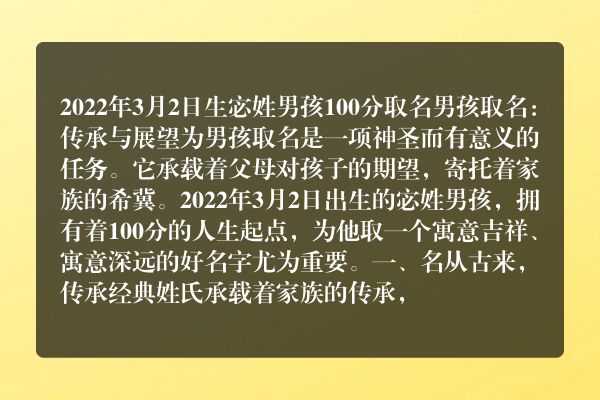 2022年3月2日生宓姓男孩100分取名男孩取名：传承与展望为男孩取名是一项神圣而有意义的任务。它承载着父母对孩子的期望，寄托着家族的希冀。2022年3月2日出生的宓姓男孩，拥有着100分的人生起点，为他取一个寓意吉祥、寓意深远的好名字尤为重要。一、名从古来，传承经典姓氏承载着家族的传承，